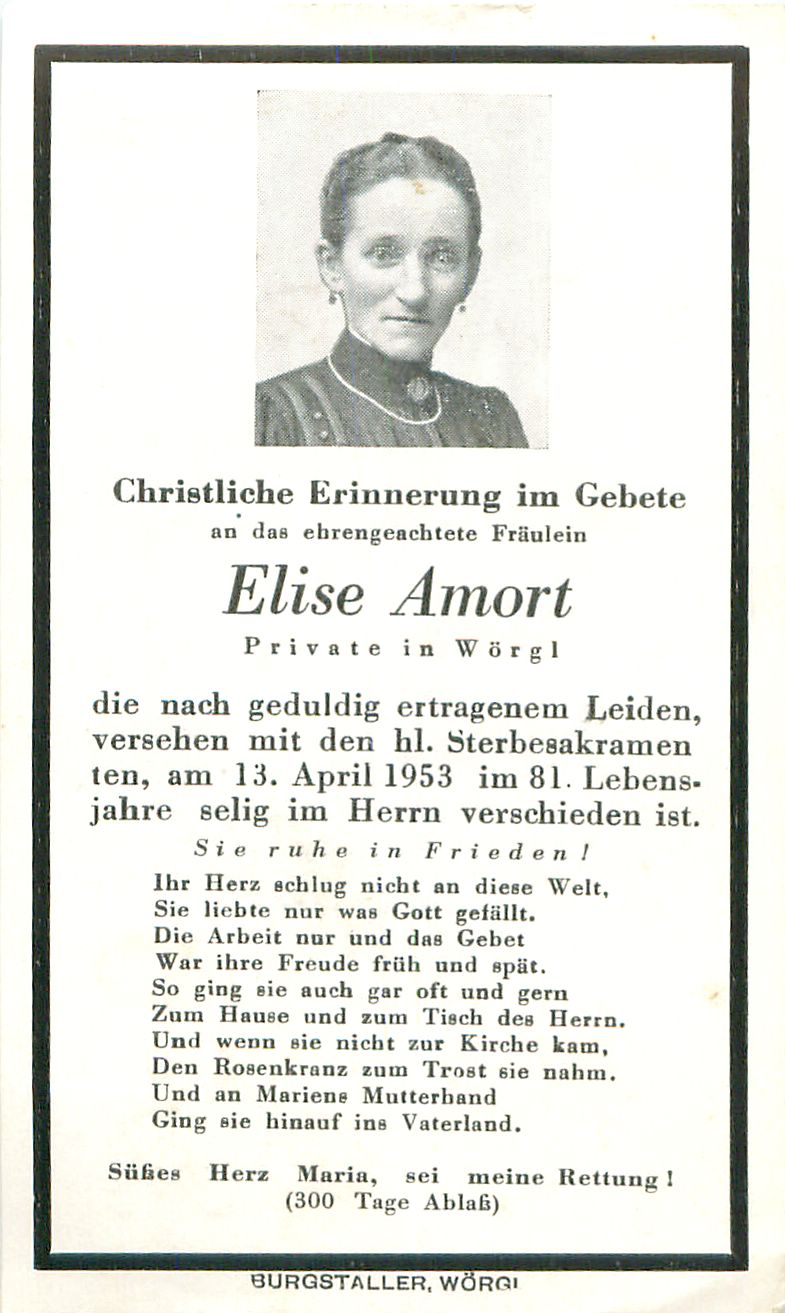 Christliche Erinnerung im Gebete
an das ehrengeachtete Fräulein

Elise Amort

Private in Wörgl

die nach geduldig ertragenem Leiden, versehen mit den hl. Sterbesakramenten, am 13. April 1953 im 81. Lebensjahre selig im Herrn verschieden ist.

Sie ruhe in Frieden!

Ihr Herz schlug nicht an diese Welt,
Sie liebte nur was Gott gefällt.
Die Arbeit nur und das Gebet
War ihre Freude früh und spät.
So ging sie auch gar oft und gern
Zum Hause und zum Tisch des Herrn.
Und wenn sie nicht zur Kirche kam,
Den Rosenkranz zum Trost sie nahm.
Und an Mariens Mutterhand
Ging sie hinauf ins Vaterland.

Süßes Herz Maria, sei meine Rettung!
(300 Tage Ablaß)

BURGSTALLER, WÖRGL